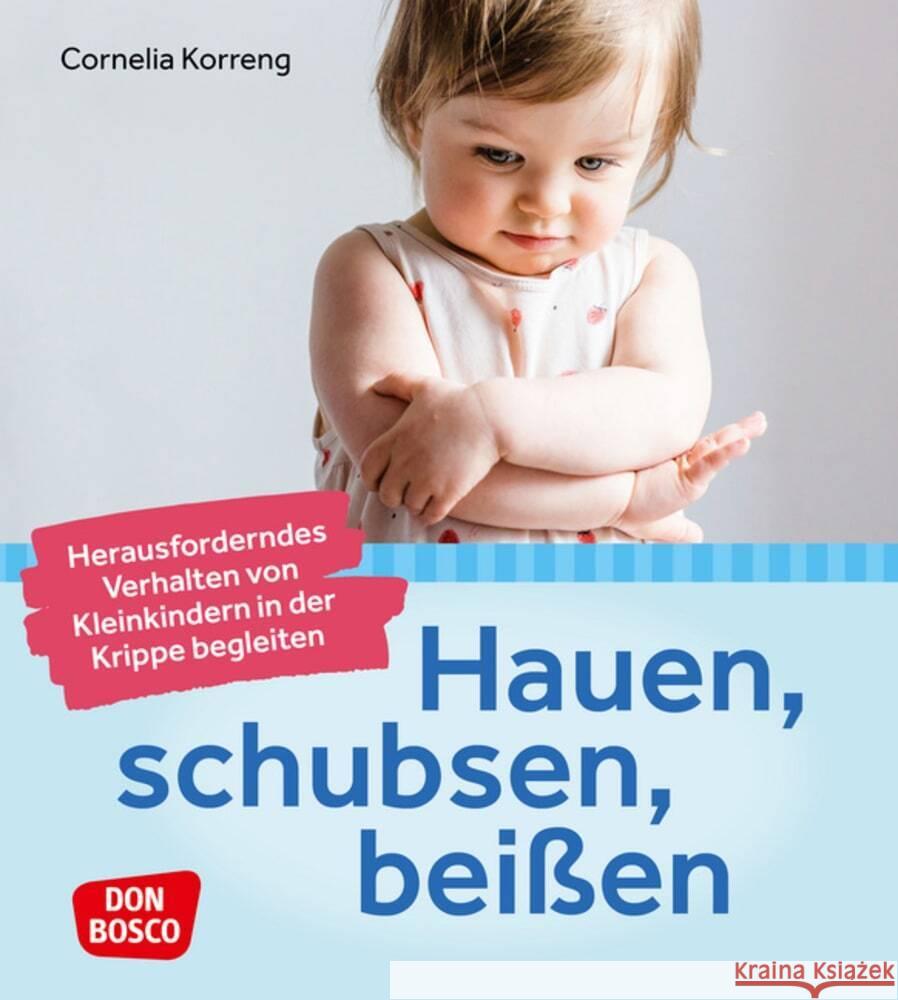 Cornelia Korreng

Herausforderndes Verhalten von Kleinkindern in der Krippe begleiten

Hauen, schubsen, beißen

DON BOSCO